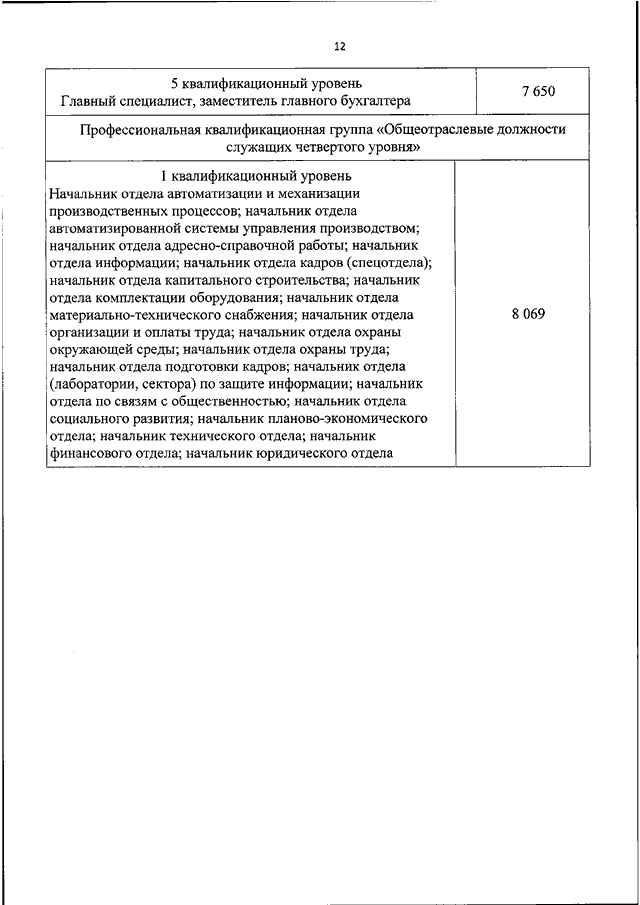 12

| 5 квалификационный уровень Главный специалист, заместитель главного бухгалтера | 7 650 |
|---|---|
| Профессиональная квалификационная группа «Общеотраслевые должности служащих четвертого уровня» | |
| 1 квалификационный уровень Начальник отдела автоматизации и механизации производственных процессов; начальник отдела автоматизированной системы управления производством; начальник отдела адресно-справочной работы; начальник отдела информации; начальник отдела кадров (спецотдела); начальник отдела капитального строительства; начальник отдела комплектации оборудования; начальник отдела материально-технического снабжения; начальник отдела организации и оплаты труда; начальник отдела охраны окружающей среды; начальник отдела охраны труда; начальник отдела подготовки кадров; начальник отдела (лаборатории, сектора) по защите информации; начальник отдела по связям с общественностью; начальник отдела социального развития; начальник планово-экономического отдела; начальник технического отдела; начальник финансового отдела; начальник юридического отдела | 8 069 |